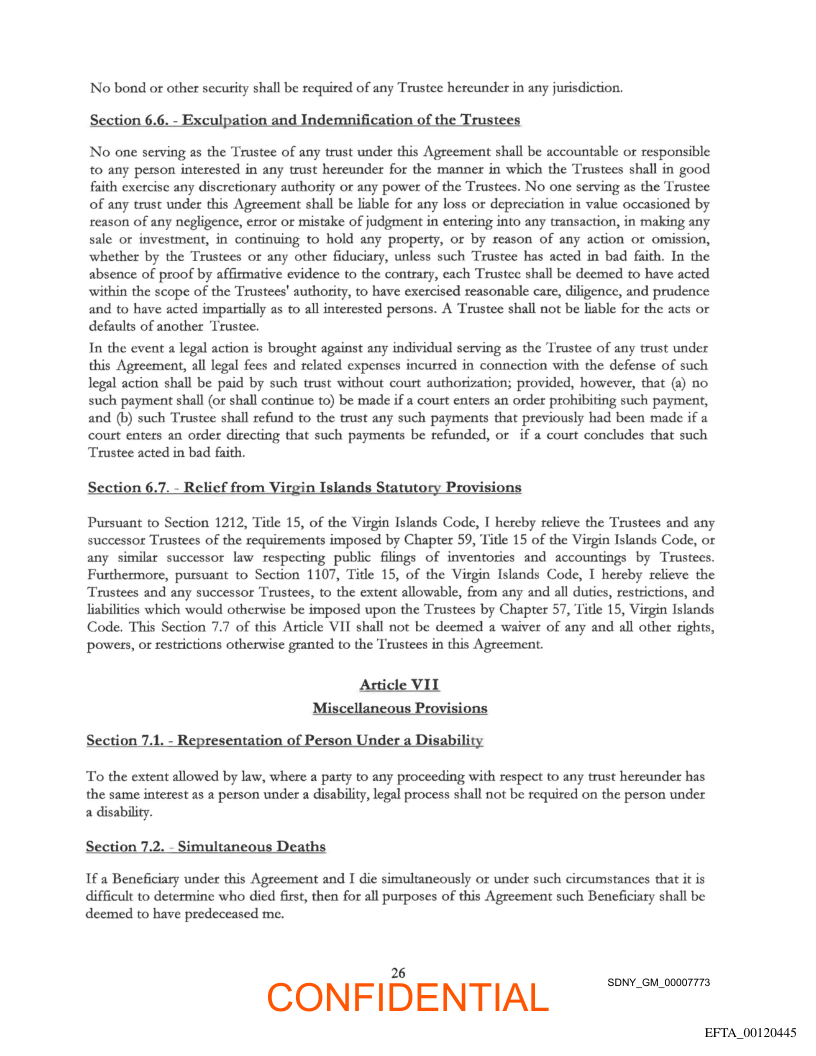 No bond or other security shall be required of any Trustee hereunder in any jurisdiction.

Section 6.6. - Exculpation and Indemnification of the Trustees

No one serving as the Trustee of any trust under this Agreement shall be accountable or responsible to any person interested in any trust hereunder for the manner in which the Trustees shall in good faith exercise any discretionary authority or any power of the Trustees. No one serving as the Trustee of any trust under this Agreement shall be liable for any loss or depreciation in value occasioned by reason of any negligence, error or mistake of judgment in entering into any transaction, in making any sale or investment, in continuing to hold any property, or by reason of any action or omission, whether by the Trustees or any other fiduciary, unless such Trustee has acted in bad faith. In the absence of proof by affirmative evidence to the contrary, each Trustee shall be deemed to have acted within the scope of the Trustees' authority, to have exercised reasonable care, diligence, and prudence and to have acted impartially as to all interested persons. A Trustee shall not be liable for the acts or defaults of another Trustee.

In the event a legal action is brought against any individual serving as the Trustee of any trust under this Agreement, all legal fees and related expenses incurred in connection with the defense of such legal action shall be paid by such trust without court authorization; provided, however, that (a) no such payment shall (or shall continue to) be made if a court enters an order prohibiting such payment, and (b) such Trustee shall refund to the trust any such payments that previously had been made if a court enters an order directing that such payments be refunded, or if a court concludes that such Trustee acted in bad faith.

Section 6.7. - Relief from Virgin Islands Statutory Provisions

Pursuant to Section 1212, Title 15, of the Virgin Islands Code, I hereby relieve the Trustees and any successor Trustees of the requirements imposed by Chapter 59, Title 15 of the Virgin Islands Code, or any similar successor law respecting public filings of inventories and accountings by Trustees. Furthermore, pursuant to Section 1107, Title 15, of the Virgin Islands Code, I hereby relieve the Trustees and any successor Trustees, to the extent allowable, from any and all duties, restrictions, and liabilities which would otherwise be imposed upon the Trustees by Chapter 57, Title 15, Virgin Islands Code. This Section 7.7 of this Article VII shall not be deemed a waiver of any and all other rights, powers, or restrictions otherwise granted to the Trustees in this Agreement.

Article VII

Miscellaneous Provisions

Section 7.1. - Representation of Person Under a Disability

To the extent allowed by law, where a party to any proceeding with respect to any trust hereunder has the same interest as a person under a disability, legal process shall not be required on the person under a disability.

Section 7.2. - Simultaneous Deaths

If a Beneficiary under this Agreement and I die simultaneously or under such circumstances that it is difficult to determine who died first, then for all purposes of this Agreement such Beneficiary shall be deemed to have predeceased me.

26

CONFIDENTIAL

SDNY_GM_00007773

EFTA_00120445